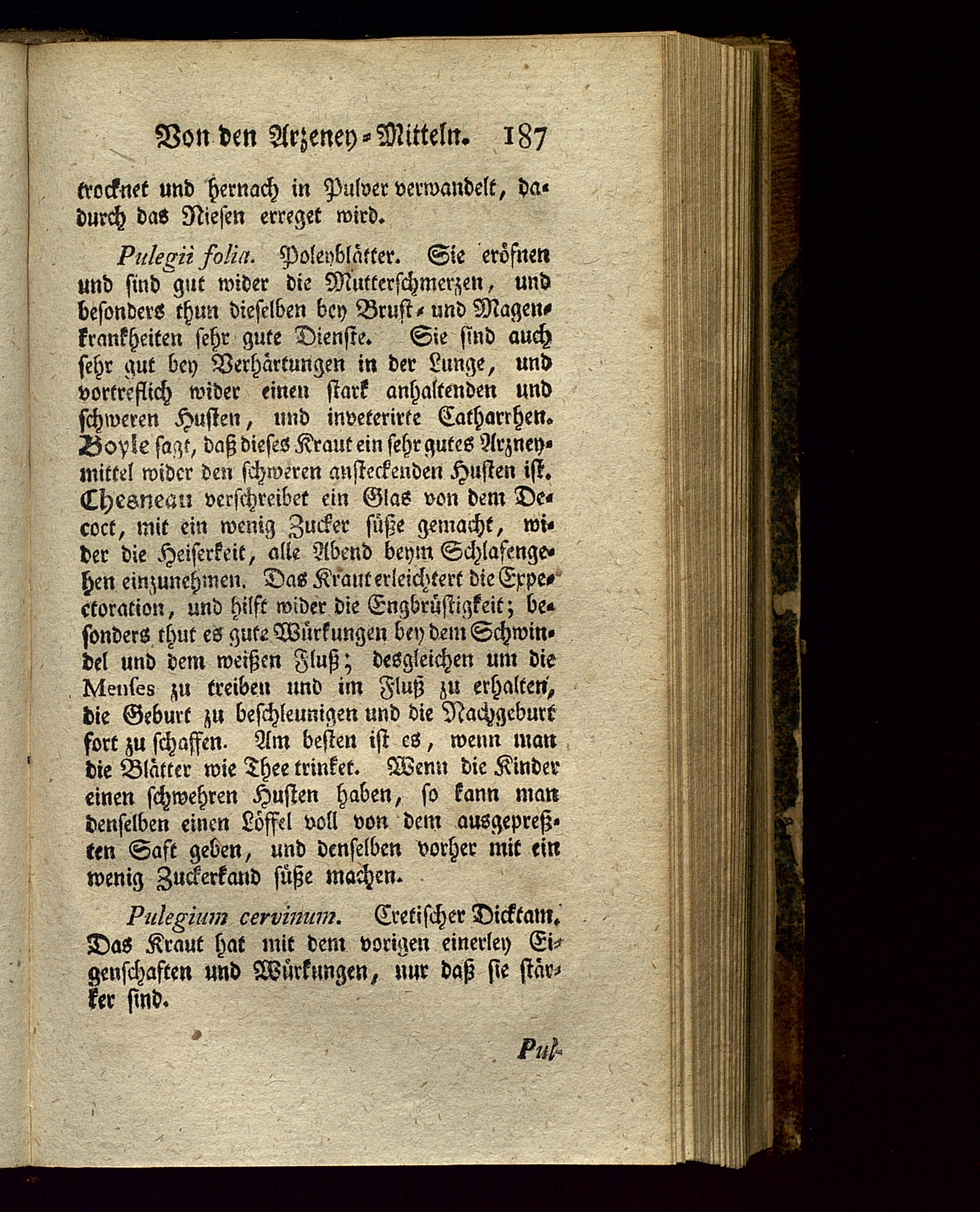 Von den Arzeney-Mitteln. 187

trocknet und hernach in Pulver verwandelt, dadurch das Niesen erreget wird.

Pulegii folia. Poleyblätter. Sie eröfnen und sind gut wider die Mutterschmerzen, und besonders thun dieselben bey Brust- und Magenkrankheiten sehr gute Dienste. Sie sind auch sehr gut bey Verhärtungen in der Lunge, und vortreflich wider einen stark anhaltenden und schweren Husten, und inveterirte Catharrhen. Boyle sagt, daß dieses Kraut ein sehr gutes Arzneymittel wider den schweren ansteckenden Husten ist. Chesneau verschreibet ein Glas von dem Decoct, mit ein wenig Zucker süße gemacht, wider die Heiserkeit, alle Abend beym Schlafengehen einzunehmen. Das Kraut erleichtert die Expectoration, und hilft wider die Engbrüstigkeit; besonders thut es gute Würkungen bey dem Schwindel und dem weißen Fluß; desgleichen um die Menses zu treiben und im Fluß zu erhalten, die Geburt zu beschleunigen und die Nachgeburt fort zu schaffen. Am besten ist es, wenn man die Blätter wie Thee trinket. Wenn die Kinder einen schwehren Husten haben, so kann man denselben einen Löffel voll von dem ausgepreßten Saft geben, und denselben vorher mit ein wenig Zuckerkand süße machen.

Pulegium cervinum. Cretischer Dicktam. Das Kraut hat mit dem vorigen einerley Eigenschaften und Würkungen, nur daß sie stärker sind.

Pul-